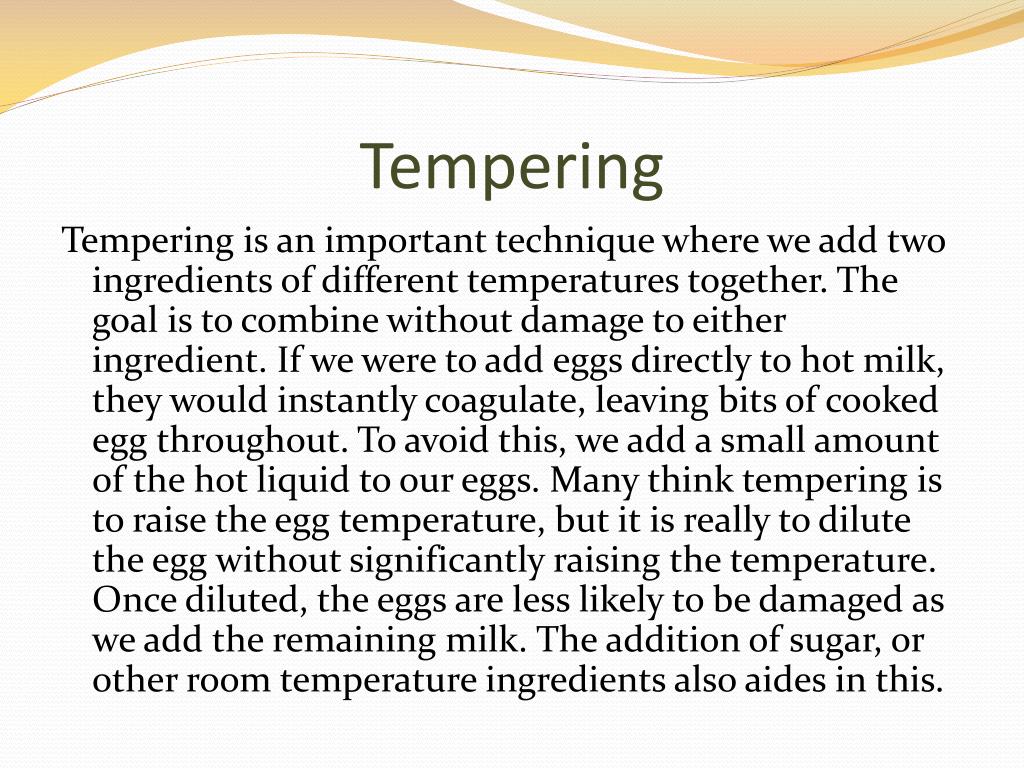 Tempering

Tempering is an important technique where we add two ingredients of different temperatures together. The goal is to combine without damage to either ingredient. If we were to add eggs directly to hot milk, they would instantly coagulate, leaving bits of cooked egg throughout. To avoid this, we add a small amount of the hot liquid to our eggs. Many think tempering is to raise the egg temperature, but it is really to dilute the egg without significantly raising the temperature. Once diluted, the eggs are less likely to be damaged as we add the remaining milk. The addition of sugar, or other room temperature ingredients also aides in this.